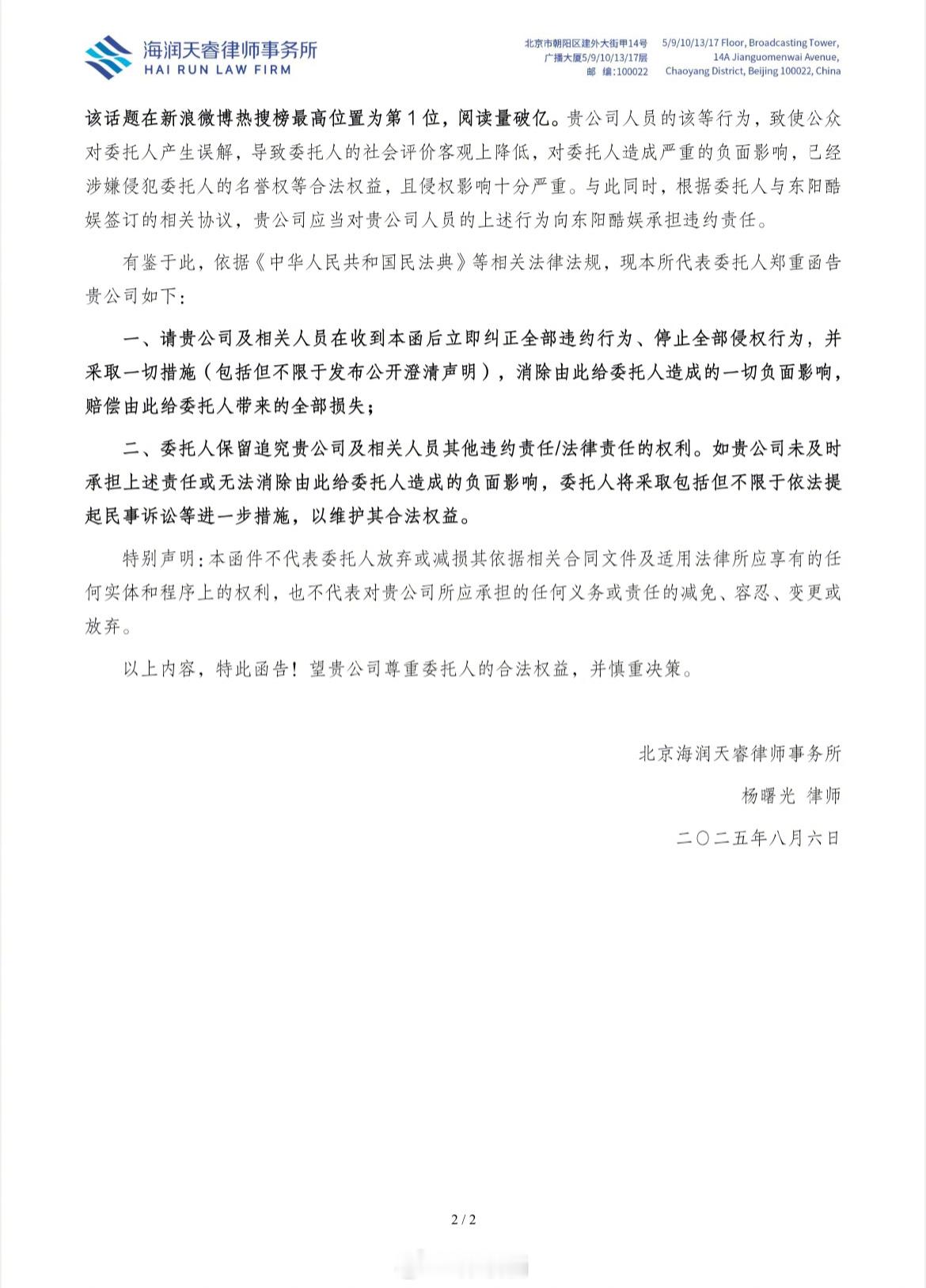 海润天睿律师事务所
HAI RUN LAW FIRM

北京市朝阳区建外大街甲14号
广播大厦5/9/10/13/17层
邮 编:100022

5/9/10/13/17 Floor, Broadcasting Tower,
14A Jianguomenwai Avenue,
Chaoyang District, Beijing 100022, China

该话题在新浪微博热搜榜最高位置为第1位，阅读量破亿。贵公司人员的该等行为，致使公众对委托人产生误解，导致委托人的社会评价客观上降低，对委托人造成严重的负面影响，已经涉嫌侵犯委托人的名誉权等合法权益，且侵权影响十分严重。与此同时，根据委托人与东阳酷娱签订的相关协议，贵公司应当对贵公司人员的上述行为向东阳酷娱承担违约责任。

有鉴于此，依据《中华人民共和国民法典》等相关法律法规，现本所代表委托人郑重函告贵公司如下：

一、请贵公司及相关人员在收到本函后立即纠正全部违约行为、停止全部侵权行为，并采取一切措施（包括但不限于发布公开澄清声明），消除由此给委托人造成的一切负面影响，赔偿由此给委托人带来的全部损失；

二、委托人保留追究贵公司及相关人员其他违约责任/法律责任的权利。如贵公司未及时承担上述责任或无法消除由此给委托人造成的负面影响，委托人将采取包括但不限于依法提起民事诉讼等进一步措施，以维护其合法权益。

特别声明：本函件不代表委托人放弃或减损其依据相关合同文件及适用法律所应享有的任何实体和程序上的权利，也不代表对贵公司所应承担的任何义务或责任的减免、容忍、变更或放弃。

以上内容，特此函告！望贵公司尊重委托人的合法权益，并慎重决策。

北京海润天睿律师事务所
杨曙光 律师
二〇二五年八月六日

2 / 2